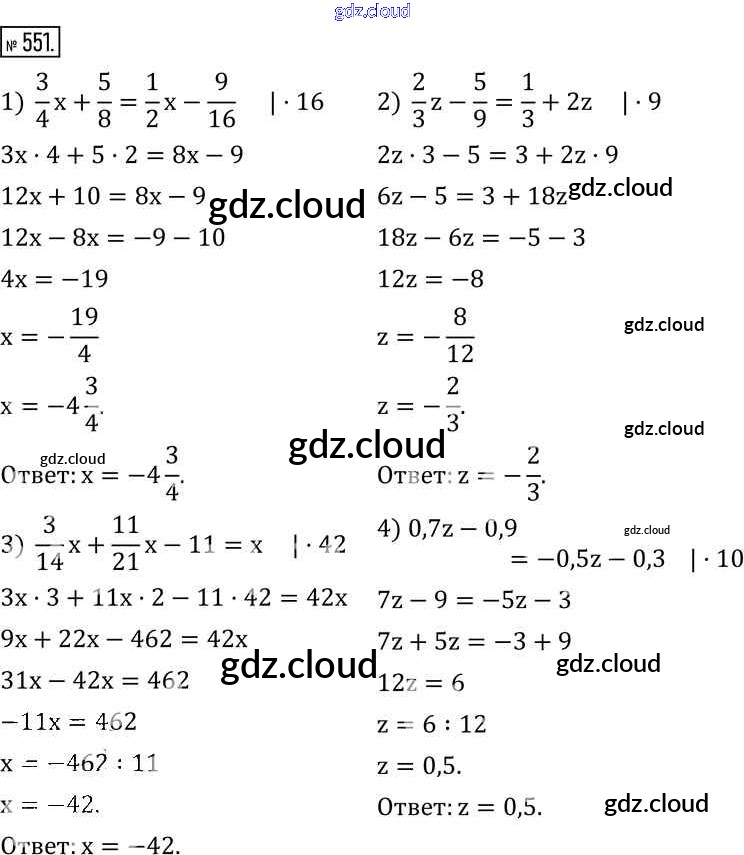 № 551.

1) $\frac{3}{4}x + \frac{5}{8} = \frac{1}{2}x - \frac{9}{16}$ $| \cdot 16$

$3x \cdot 4 + 5 \cdot 2 = 8x - 9$

$12x + 10 = 8x - 9$

$12x - 8x = -9 - 10$

$4x = -19$

$x = -\frac{19}{4}$

$x = -4\frac{3}{4}$.

Ответ: $x = -4\frac{3}{4}$.

2) $\frac{2}{3}z - \frac{5}{9} = \frac{1}{3} + 2z$ $| \cdot 9$

$2z \cdot 3 - 5 = 3 + 2z \cdot 9$

$6z - 5 = 3 + 18z$

$18z - 6z = -5 - 3$

$12z = -8$

$z = -\frac{8}{12}$

$z = -\frac{2}{3}$.

Ответ: $z = -\frac{2}{3}$.

3) $\frac{3}{14}x + \frac{11}{21}x - 11 = x$ $| \cdot 42$

$3x \cdot 3 + 11x \cdot 2 - 11 \cdot 42 = 42x$

$9x + 22x - 462 = 42x$

$31x - 42x = 462$

$-11x = 462$

$x = -462 : 11$

$x = -42$.

Ответ: $x = -42$.

4) $0,7z - 0,9$
$= -0,5z - 0,3$ $| \cdot 10$

$7z - 9 = -5z - 3$

$7z + 5z = -3 + 9$

$12z = 6$

$z = 6 : 12$

$z = 0,5$.

Ответ: $z = 0,5$.

gdz.cloud